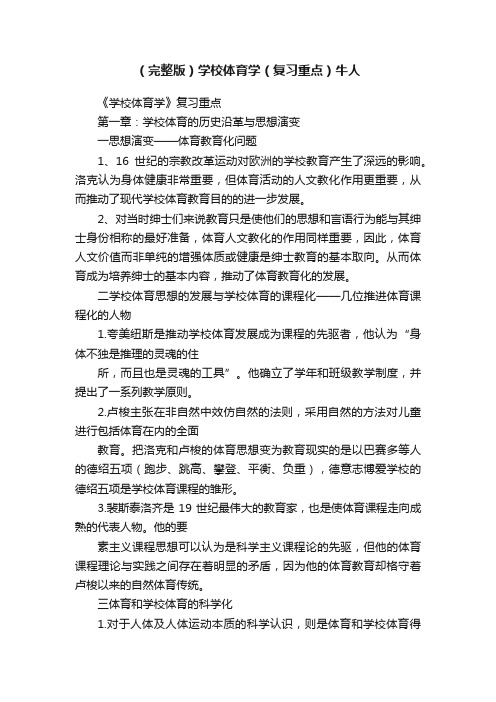 （完整版）学校体育学（复习重点）牛人

《学校体育学》复习重点

第一章：学校体育的历史沿革与思想演变

一思想演变——体育教育化问题

1、16 世纪的宗教改革运动对欧洲的学校教育产生了深远的影响。洛克认为身体健康非常重要，但体育活动的人文教化作用更重要，从而推动了现代学校体育教育目的的进一步发展。

2、对当时绅士们来说教育只是使他们的思想和言语行为能与其绅士身份相称的最好准备，体育人文教化的作用同样重要，因此，体育人文价值而非单纯的增强体质或健康是绅士教育的基本取向。从而体育成为培养绅士的基本内容，推动了体育教育化的发展。

二学校体育思想的发展与学校体育的课程化——几位推进体育课程化的人物

1.夸美纽斯是推动学校体育发展成为课程的先驱者，他认为“身体不独是推理的灵魂的住

所，而且也是灵魂的工具”。他确立了学年和班级教学制度，并提出了一系列教学原则。

2.卢梭主张在非自然中效仿自然的法则，采用自然的方法对儿童进行包括体育在内的全面

教育。把洛克和卢梭的体育思想变为教育现实的是以巴赛多等人的德绍五项（跑步、跳高、攀登、平衡、负重），德意志博爱学校的德绍五项是学校体育课程的雏形。

3.裴斯泰洛齐是 19 世纪最伟大的教育家，也是使体育课程走向成熟的代表人物。他的要

素主义课程思想可以认为是科学主义课程论的先驱，但他的体育课程理论与实践之间存在着明显的矛盾，因为他的体育教育却恪守着卢梭以来的自然体育传统。

三体育和学校体育的科学化

1.对于人体及人体运动本质的科学认识，则是体育和学校体育得